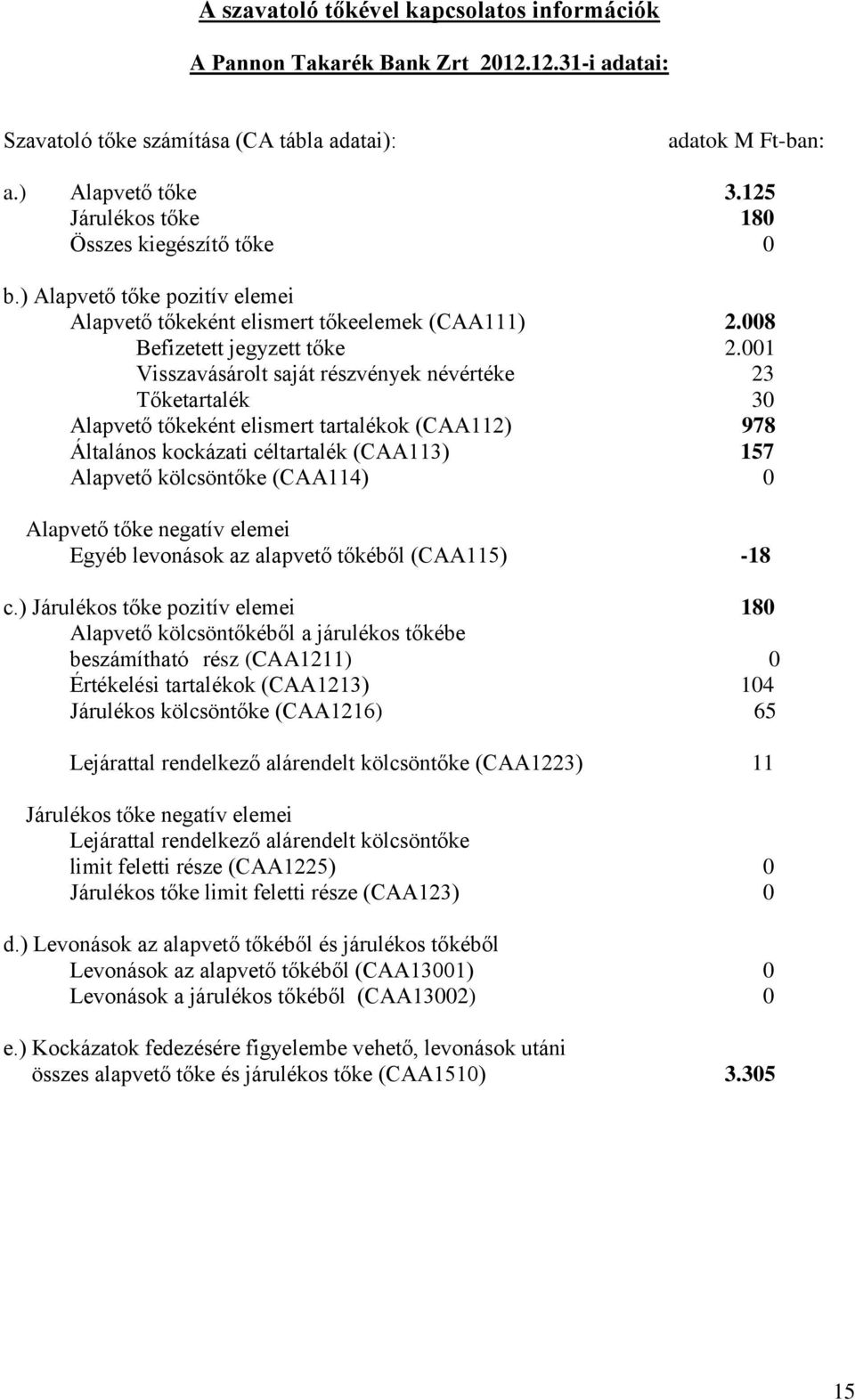 A szavatoló tőkével kapcsolatos információk

A Pannon Takarék Bank Zrt 2012.12.31-i adatai:

Szavatoló tőke számítása (CA tábla adatai): adatok M Ft-ban:

a.) Alapvető tőke 3.125
Járulékos tőke 180
Összes kiegészítő tőke 0

b.) Alapvető tőke pozitív elemei
Alapvető tőkeként elismert tőkeelemek (CAA111) 2.008
Befizetett jegyzett tőke 2.001
Visszavásárolt saját részvények névértéke 23
Tőketartalék 30
Alapvető tőkeként elismert tartalékok (CAA112) 978
Általános kockázati céltartalék (CAA113) 157
Alapvető kölcsöntőke (CAA114) 0

Alapvető tőke negatív elemei
Egyéb levonások az alapvető tőkéből (CAA115) -18

c.) Járulékos tőke pozitív elemei 180
Alapvető kölcsöntőkéből a járulékos tőkébe beszámítható rész (CAA1211) 0
Értékelési tartalékok (CAA1213) 104
Járulékos kölcsöntőke (CAA1216) 65

Lejárattal rendelkező alárendelt kölcsöntőke (CAA1223) 11

Járulékos tőke negatív elemei
Lejárattal rendelkező alárendelt kölcsöntőke limit feletti része (CAA1225) 0
Járulékos tőke limit feletti része (CAA123) 0

d.) Levonások az alapvető tőkéből és járulékos tőkéből
Levonások az alapvető tőkéből (CAA13001) 0
Levonások a járulékos tőkéből (CAA13002) 0

e.) Kockázatok fedezésére figyelembe vehető, levonások utáni összes alapvető tőke és járulékos tőke (CAA1510) 3.305

15